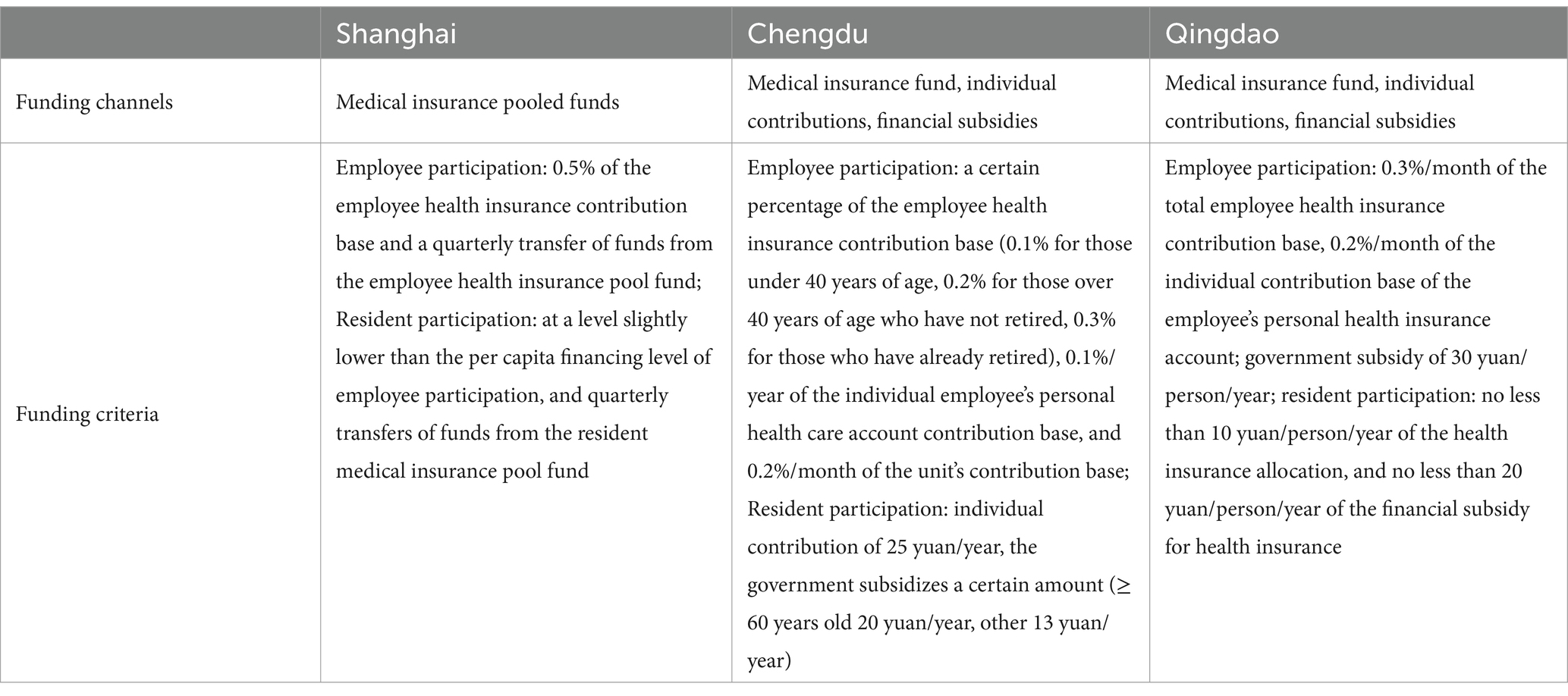 |  | Shanghai | Chengdu | Qingdao |
|---|---|---|---|
| Funding channels | Medical insurance pooled funds | Medical insurance fund, individual contributions, financial subsidies | Medical insurance fund, individual contributions, financial subsidies |
| Funding criteria | Employee participation: 0.5% of the employee health insurance contribution base and a quarterly transfer of funds from the employee health insurance pool fund; Resident participation: at a level slightly lower than the per capita financing level of employee participation, and quarterly transfers of funds from the resident medical insurance pool fund | Employee participation: a certain percentage of the employee health insurance contribution base (0.1% for those under 40 years of age, 0.2% for those over 40 years of age who have not retired, 0.3% for those who have already retired), 0.1%/year of the individual employee's personal health care account contribution base, and 0.2%/month of the unit's contribution base; Resident participation: individual contribution of 25 yuan/year, the government subsidizes a certain amount (≥ 60 years old 20 yuan/year, other 13 yuan/year) | Employee participation: 0.3%/month of the total employee health insurance contribution base, 0.2%/month of the individual contribution base of the employee's personal health insurance account; government subsidy of 30 yuan/person/year; resident participation: no less than 10 yuan/person/year of the health insurance allocation, and no less than 20 yuan/person/year of the financial subsidy for health insurance |